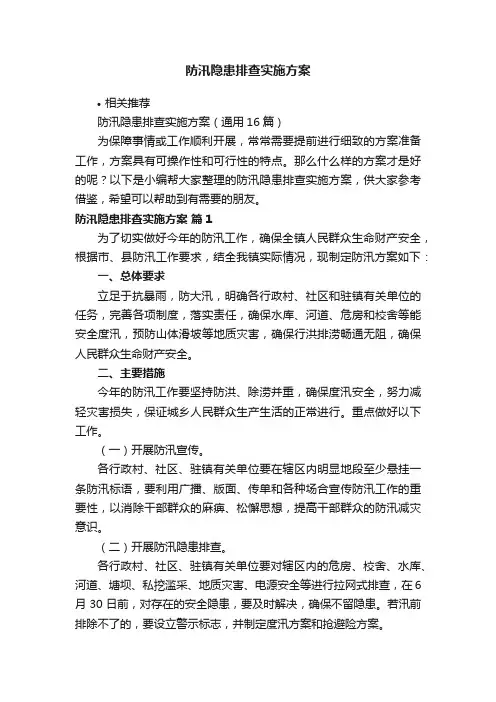 防汛隐患排查实施方案

• 相关推荐

防汛隐患排查实施方案（通用16篇）

为保障事情或工作顺利开展，常常需要提前进行细致的方案准备工作，方案具有可操作性和可行性的特点。那么什么样的方案才是好的呢？以下是小编帮大家整理的防汛隐患排查实施方案，供大家参考借鉴，希望可以帮助到有需要的朋友。

防汛隐患排查实施方案 篇1

为了切实做好今年的防汛工作，确保全镇人民群众生命财产安全，根据市、县防汛工作要求，结全我镇实际情况，现制定防汛方案如下：

一、总体要求

立足于抗暴雨，防大汛，明确各行政村、社区和驻镇有关单位的任务，完善各项制度，落实责任，确保水库、河道、危房和校舍等能安全度汛，预防山体滑坡等地质灾害，确保行洪排涝畅通无阻，确保人民群众生命财产安全。

二、主要措施

今年的防汛工作要坚持防洪、除涝并重，确保度汛安全，努力减轻灾害损失，保证城乡人民群众生产生活的正常进行。重点做好以下工作。

（一）开展防汛宣传。

各行政村、社区、驻镇有关单位要在辖区内明显地段至少悬挂一条防汛标语，要利用广播、版面、传单和各种场合宣传防汛工作的重要性，以消除干部群众的麻痹、松懈思想，提高干部群众的防汛减灾意识。

（二）开展防汛隐患排查。

各行政村、社区、驻镇有关单位要对辖区内的危房、校舍、水库、河道、塘坝、私挖滥采、地质灾害、电源安全等进行拉网式排查，在6月30日前，对存在的安全隐患，要及时解决，确保不留隐患。若汛前排除不了的，要设立警示标志，并制定度汛方案和抢避险方案。